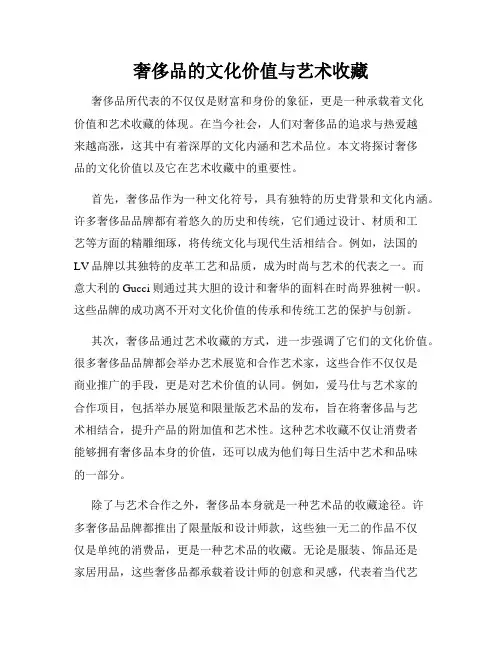 奢侈品的文化价值与艺术收藏

奢侈品所代表的不仅仅是财富和身份的象征，更是一种承载着文化价值和艺术收藏的体现。在当今社会，人们对奢侈品的追求与热爱越来越高涨，这其中有着深厚的文化内涵和艺术品位。本文将探讨奢侈品的文化价值以及它在艺术收藏中的重要性。

首先，奢侈品作为一种文化符号，具有独特的历史背景和文化内涵。许多奢侈品品牌都有着悠久的历史和传统，它们通过设计、材质和工艺等方面的精雕细琢，将传统文化与现代生活相结合。例如，法国的LV品牌以其独特的皮革工艺和品质，成为时尚与艺术的代表之一。而意大利的Gucci则通过其大胆的设计和奢华的面料在时尚界独树一帜。这些品牌的成功离不开对文化价值的传承和传统工艺的保护与创新。

其次，奢侈品通过艺术收藏的方式，进一步强调了它们的文化价值。很多奢侈品品牌都会举办艺术展览和合作艺术家，这些合作不仅仅是商业推广的手段，更是对艺术价值的认同。例如，爱马仕与艺术家的合作项目，包括举办展览和限量版艺术品的发布，旨在将奢侈品与艺术相结合，提升产品的附加值和艺术性。这种艺术收藏不仅让消费者能够拥有奢侈品本身的价值，还可以成为他们每日生活中艺术和品味的一部分。

除了与艺术合作之外，奢侈品本身就是一种艺术品的收藏途径。许多奢侈品品牌都推出了限量版和设计师款，这些独一无二的作品不仅仅是单纯的消费品，更是一种艺术品的收藏。无论是服装、饰品还是家居用品，这些奢侈品都承载着设计师的创意和灵感，代表着当代艺